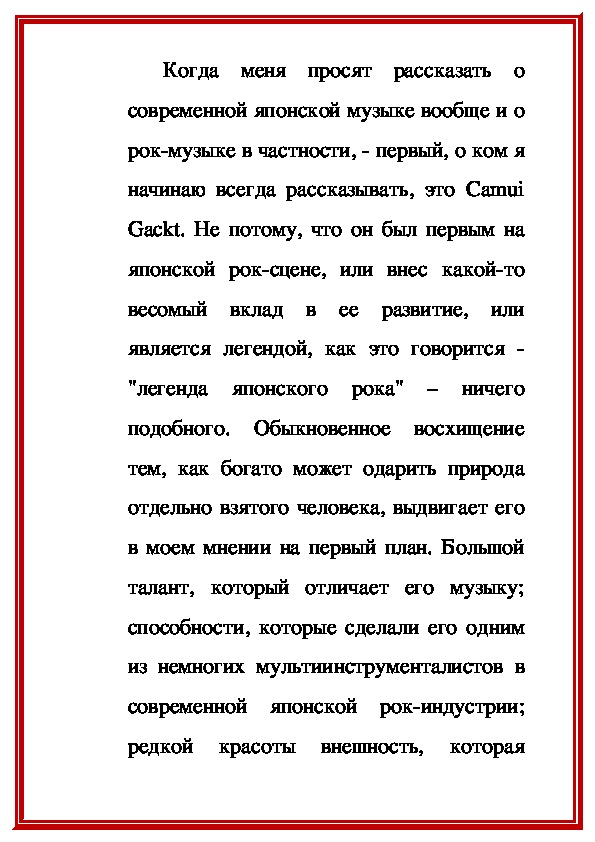 Когда меня просят рассказать о современной японской музыке вообще и о рок-музыке в частности, - первый, о ком я начинаю всегда рассказывать, это Camui Gackt. Не потому, что он был первым на японской рок-сцене, или внес какой-то весомый вклад в ее развитие, или является легендой, как это говорится - "легенда японского рока" – ничего подобного. Обыкновенное восхищение тем, как богато может одарить природа отдельно взятого человека, выдвигает его в моем мнении на первый план. Большой талант, который отличает его музыку; способности, которые сделали его одним из немногих мультиинструменталистов в современной японской рок-индустрии; редкой красоты внешность, которая